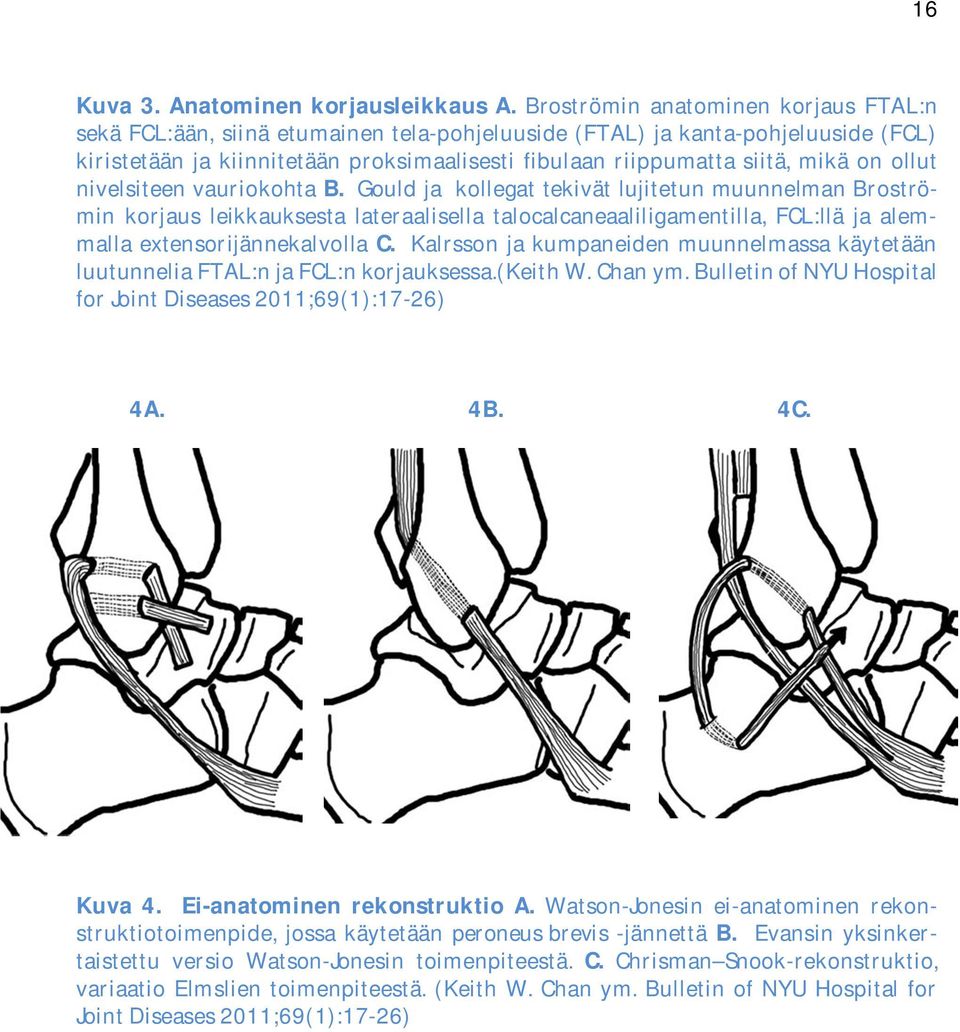 16

Kuva 3. Anatominen korjausleikkaus A. Broströmin anatominen korjaus FTAL:n sekä FCL:ään, siinä etumainen tela-pohjeluuside (FTAL) ja kanta-pohjeluuside (FCL) kiristetään ja kiinnitetään proksimaalisesti fibulaan riippumatta siitä, mikä on ollut nivelsiteen vauriokohta B. Gould ja kollegat tekivät lujitetun muunnelman Broströmin korjaus leikkauksesta lateraalisella talocalcaneaaliligamentilla, FCL:llä ja alemmalla extensorijännekalvolla C. Kalrsson ja kumpaneiden muunnelmassa käytetään luutunnelia FTAL:n ja FCL:n korjauksessa.(Keith W. Chan ym. Bulletin of NYU Hospital for Joint Diseases 2011;69(1):17-26)

4A.

4B.

4C.

Kuva 4. Ei-anatominen rekonstruktio A. Watson-Jonesin ei-anatominen rekonstruktiotoimenpide, jossa käytetään peroneus brevis -jännettä B. Evansin yksinkertaistettu versio Watson-Jonesin toimenpiteestä. C. Chrisman–Snook-rekonstruktio, variaatio Elmslien toimenpiteestä. (Keith W. Chan ym. Bulletin of NYU Hospital for Joint Diseases 2011;69(1):17-26)